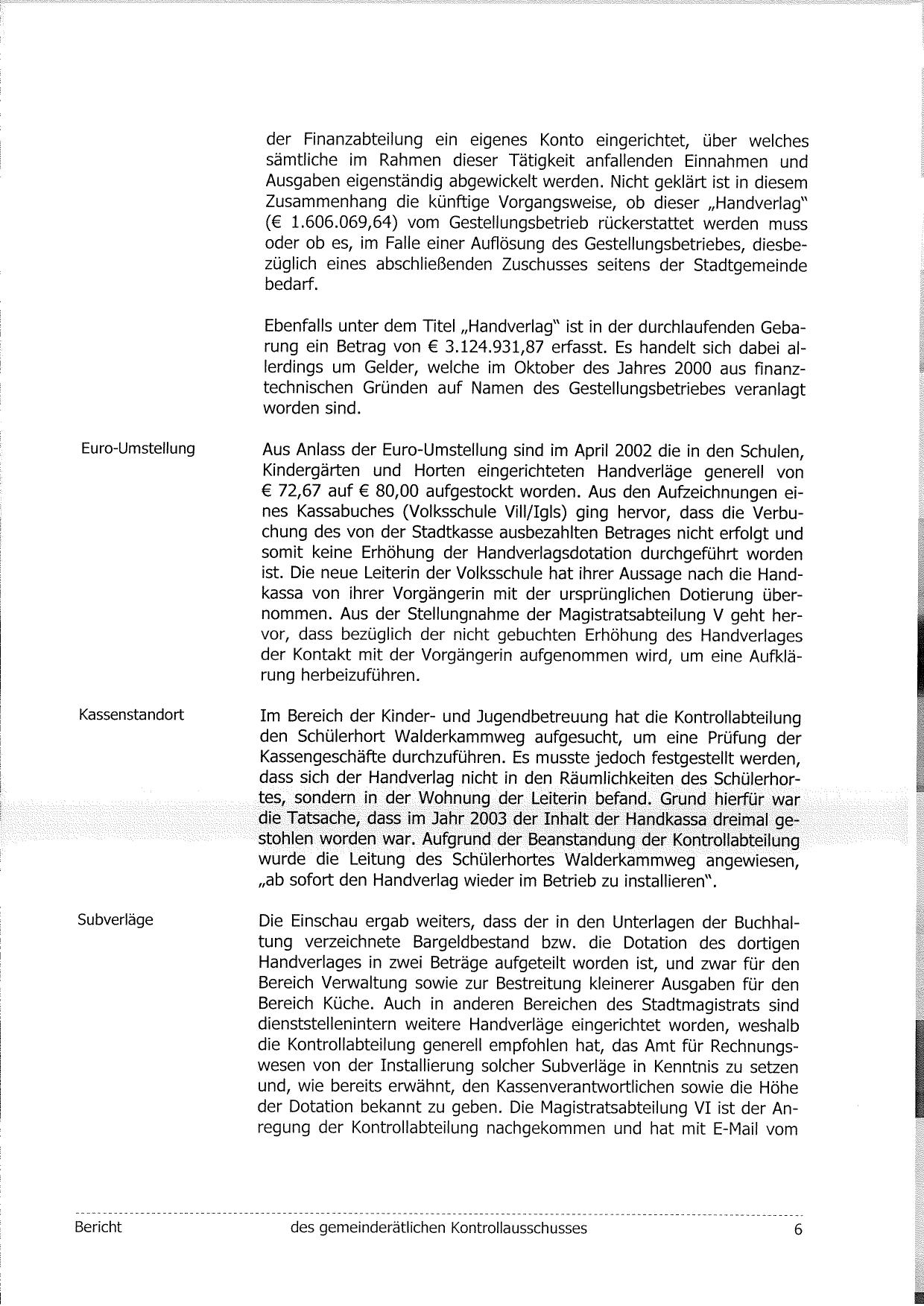 der Finanzabteilung ein eigenes Konto eingerichtet, über welches sämtliche im Rahmen dieser Tätigkeit anfallenden Einnahmen und Ausgaben eigenständig abgewickelt werden. Nicht geklärt ist in diesem Zusammenhang die künftige Vorgangsweise, ob dieser „Handverlag" (€ 1.606.069,64) vom Gestellungsbetrieb rückerstattet werden muss oder ob es, im Falle einer Auflösung des Gestellungsbetriebes, diesbezüglich eines abschließenden Zuschusses seitens der Stadtgemeinde bedarf.

Ebenfalls unter dem Titel „Handverlag" ist in der durchlaufenden Gebarung ein Betrag von € 3.124.931,87 erfasst. Es handelt sich dabei allerdings um Gelder, welche im Oktober des Jahres 2000 aus finanztechnischen Gründen auf Namen des Gestellungsbetriebes veranlagt worden sind.

Euro-Umstellung

Aus Anlass der Euro-Umstellung sind im April 2002 die in den Schulen, Kindergärten und Horten eingerichteten Handverläge generell von € 72,67 auf € 80,00 aufgestockt worden. Aus den Aufzeichnungen eines Kassabuches (Volksschule Vill/Igls) ging hervor, dass die Verbuchung des von der Stadtkasse ausbezahlten Betrages nicht erfolgt und somit keine Erhöhung der Handverlagsdotation durchgeführt worden ist. Die neue Leiterin der Volksschule hat ihrer Aussage nach die Handkassa von ihrer Vorgängerin mit der ursprünglichen Dotierung übernommen. Aus der Stellungnahme der Magistratsabteilung V geht hervor, dass bezüglich der nicht gebuchten Erhöhung des Handverlages der Kontakt mit der Vorgängerin aufgenommen wird, um eine Aufklärung herbeizuführen.

Kassenstandort

Im Bereich der Kinder- und Jugendbetreuung hat die Kontrollabteilung den Schülerhort Walderkammweg aufgesucht, um eine Prüfung der Kassengeschäfte durchzuführen. Es musste jedoch festgestellt werden, dass sich der Handverlag nicht in den Räumlichkeiten des Schülerhortes, sondern in der Wohnung der Leiterin befand. Grund hierfür war die Tatsache, dass im Jahr 2003 der Inhalt der Handkassa dreimal gestohlen worden war. Aufgrund der Beanstandung der Kontrollabteilung wurde die Leitung des Schülerhortes Walderkammweg angewiesen, „ab sofort den Handverlag wieder im Betrieb zu installieren".

Subverläge

Die Einschau ergab weiters, dass der in den Unterlagen der Buchhaltung verzeichnete Bargeldbestand bzw. die Dotation des dortigen Handverlages in zwei Beträge aufgeteilt worden ist, und zwar für den Bereich Verwaltung sowie zur Bestreitung kleinerer Ausgaben für den Bereich Küche. Auch in anderen Bereichen des Stadtmagistrats sind dienststellenintern weitere Handverläge eingerichtet worden, weshalb die Kontrollabteilung generell empfohlen hat, das Amt für Rechnungswesen von der Installierung solcher Subverläge in Kenntnis zu setzen und, wie bereits erwähnt, den Kassenverantwortlichen sowie die Höhe der Dotation bekannt zu geben. Die Magistratsabteilung VI ist der Anregung der Kontrollabteilung nachgekommen und hat mit E-Mail vom

Bericht des gemeinderätlichen Kontrollausschusses 6